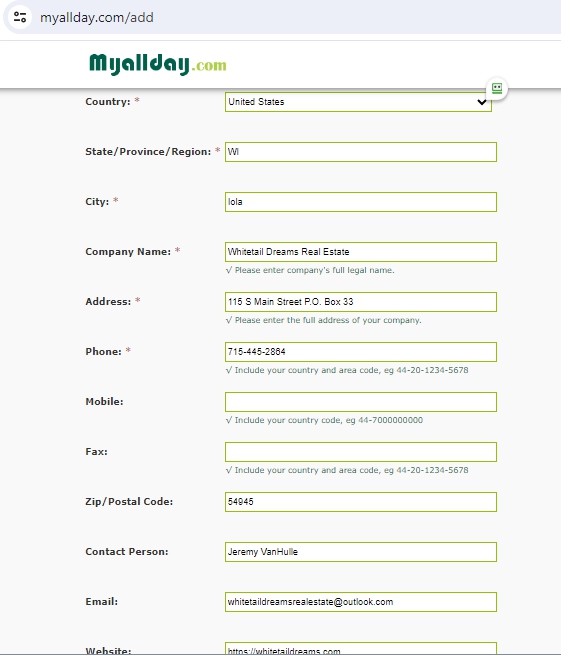 myallday.com/add

Myallday.com

Country: *
United States

State/Province/Region: *
WI

City: *
Iola

Company Name: *
Whitetail Dreams Real Estate
√ Please enter company's full legal name.

Address: *
115 S Main Street P.O. Box 33
√ Please enter the full address of your company.

Phone: *
715-445-2864
√ Include your country and area code, eg 44-20-1234-5678

Mobile:
√ Include your country code, eg 44-7000000000

Fax:
√ Include your country and area code, eg 44-20-1234-5678

Zip/Postal Code:
54945

Contact Person:
Jeremy VanHulle

Email:
whitetaildreamsrealestate@outlook.com

Website:
https://whitetaildreams.com